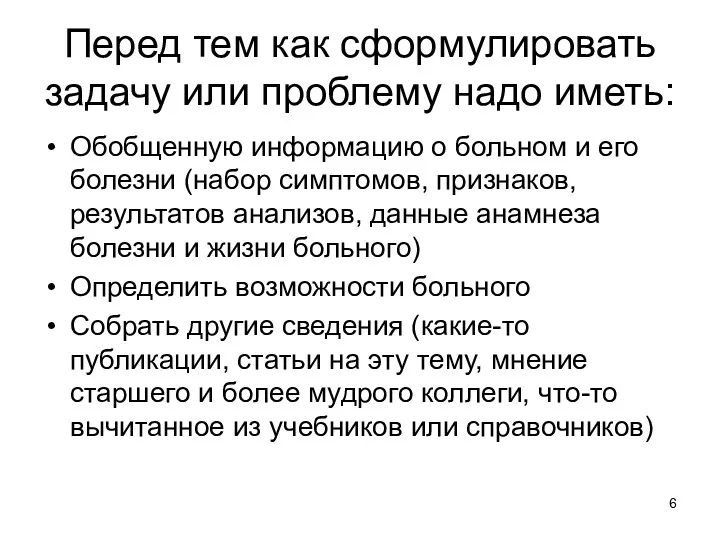 Перед тем как сформулировать задачу или проблему надо иметь:

• Обобщенную информацию о больном и его болезни (набор симптомов, признаков, результатов анализов, данные анамнеза болезни и жизни больного)
• Определить возможности больного
• Собрать другие сведения (какие-то публикации, статьи на эту тему, мнение старшего и более мудрого коллеги, что-то вычитанное из учебников или справочников)

6